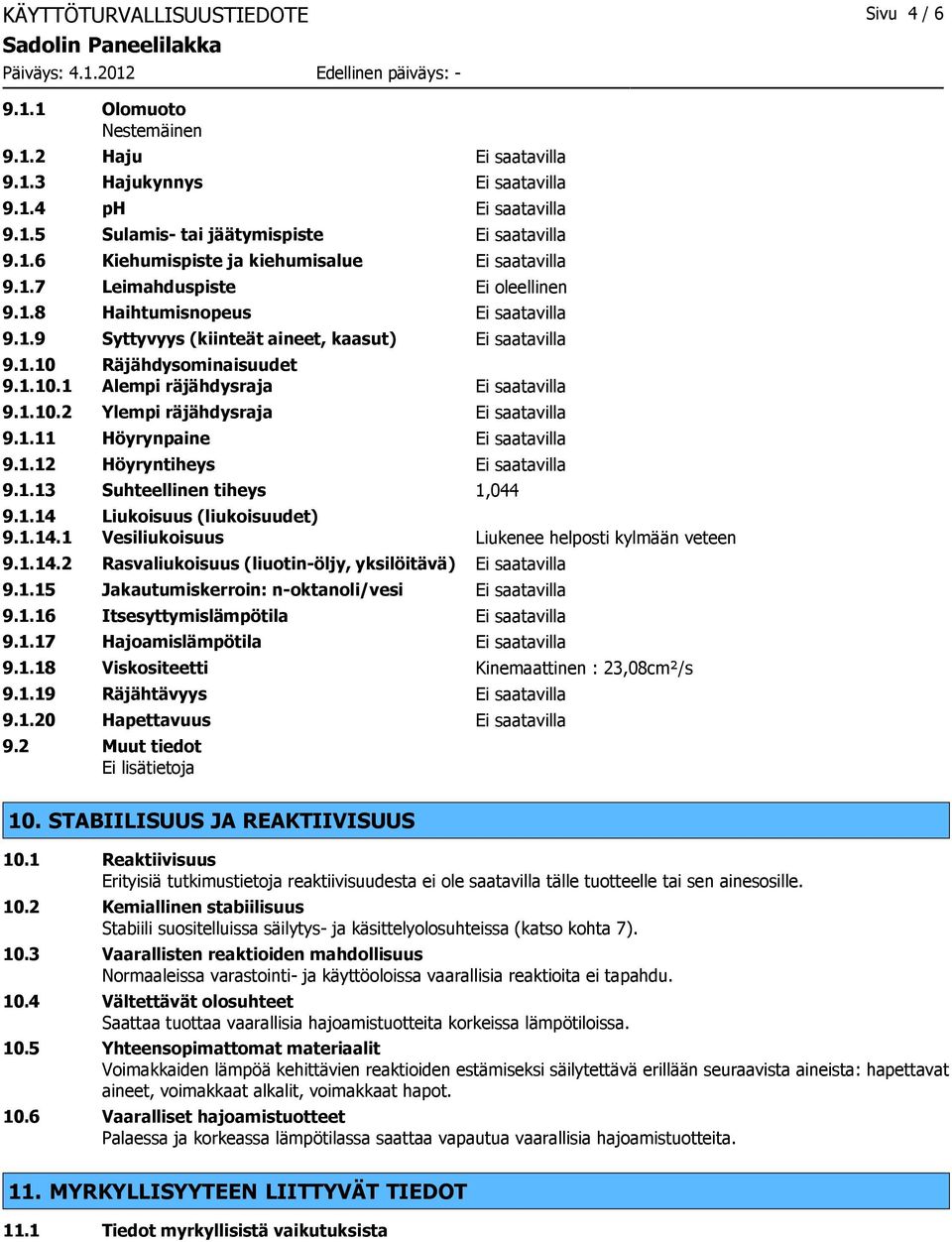 KÄYTTÖTURVALLISUUSTIEDOTE Sivu 4 / 6
Sadolin Paneelilakka
Päiväys: 4.1.2012 Edellinen päiväys: -

9.1.1 Olomuoto
Nestemäinen
9.1.2 Haju Ei saatavilla
9.1.3 Hajukynnys Ei saatavilla
9.1.4 pH Ei saatavilla
9.1.5 Sulamis- tai jäätymispiste Ei saatavilla
9.1.6 Kiehumispiste ja kiehumisalue Ei saatavilla
9.1.7 Leimahduspiste Ei oleellinen
9.1.8 Haihtumisnopeus Ei saatavilla
9.1.9 Syttyvyys (kiinteät aineet, kaasut) Ei saatavilla
9.1.10 Räjähdysominaisuudet
9.1.10.1 Alempi räjähdysraja Ei saatavilla
9.1.10.2 Ylempi räjähdysraja Ei saatavilla
9.1.11 Höyrynpaine Ei saatavilla
9.1.12 Höyryntiheys Ei saatavilla
9.1.13 Suhteellinen tiheys 1,044
9.1.14 Liukoisuus (liukoisuudet)
9.1.14.1 Vesiliukoisuus Liukenee helposti kylmään veteen
9.1.14.2 Rasvaliukoisuus (liuotin-öljy, yksilöitävä) Ei saatavilla
9.1.15 Jakautumiskerroin: n-oktanoli/vesi Ei saatavilla
9.1.16 Itsesyttymislämpötila Ei saatavilla
9.1.17 Hajoamislämpötila Ei saatavilla
9.1.18 Viskositeetti Kinemaattinen : 23,08cm²/s
9.1.19 Räjähtävyys Ei saatavilla
9.1.20 Hapettavuus Ei saatavilla
9.2 Muut tiedot
Ei lisätietoja

10. STABIILISUUS JA REAKTIIVISUUS
10.1 Reaktiivisuus
Erityisiä tutkimustietoja reaktiivisuudesta ei ole saatavilla tälle tuotteelle tai sen ainesosille.
10.2 Kemiallinen stabiilisuus
Stabiili suositelluissa säilytys- ja käsittelyolosuhteissa (katso kohta 7).
10.3 Vaarallisten reaktioiden mahdollisuus
Normaaleissa varastointi- ja käyttöoloissa vaarallisia reaktioita ei tapahdu.
10.4 Vältettävät olosuhteet
Saattaa tuottaa vaarallisia hajoamistuotteita korkeissa lämpötiloissa.
10.5 Yhteensopimattomat materiaalit
Voimakkaiden lämpöä kehittävien reaktioiden estämiseksi säilytettävä erillään seuraavista aineista: hapettavat aineet, voimakkaat alkalit, voimakkaat hapot.
10.6 Vaaralliset hajoamistuotteet
Palaessa ja korkeassa lämpötilassa saattaa vapautua vaarallisia hajoamistuotteita.

11. MYRKYLLISYYTEEN LIITTYVÄT TIEDOT
11.1 Tiedot myrkyllisistä vaikutuksista